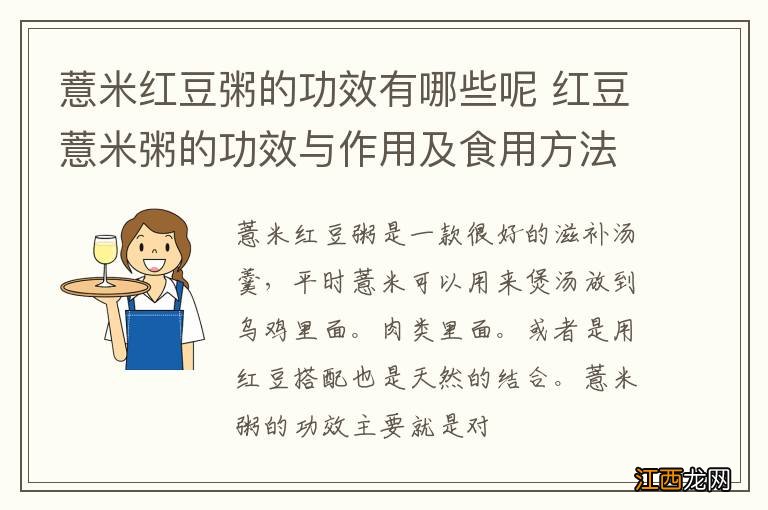 薏米红豆粥的功效有哪些呢 红豆薏米粥的功效与作用及食用方法

薏米红豆粥是一款很好的滋补汤羹，平时薏米可以用来煲汤放到乌鸡里面。肉类里面。或者是用红豆搭配也是天然的结合。薏米粥的功效主要就是对

江西龙网